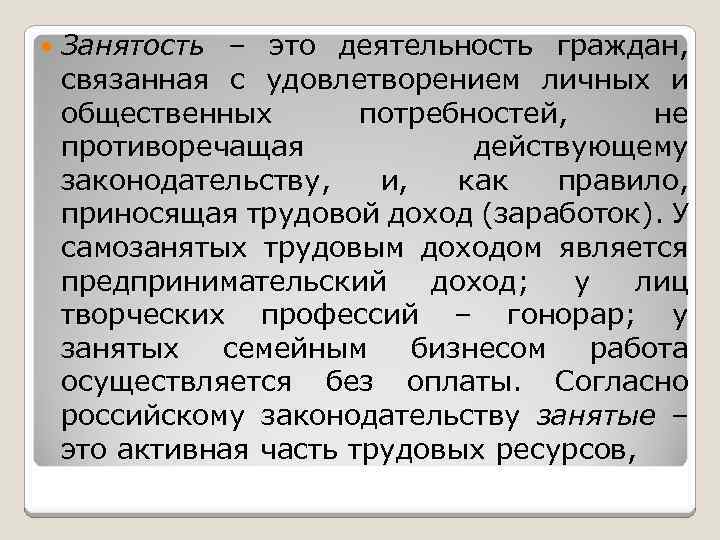 Занятость – это деятельность граждан, связанная с удовлетворением личных и общественных потребностей, не противоречащая действующему законодательству, и, как правило, приносящая трудовой доход (заработок). У самозанятых трудовым доходом является предпринимательский доход; у лиц творческих профессий – гонорар; у занятых семейным бизнесом работа осуществляется без оплаты. Согласно российскому законодательству занятые – это активная часть трудовых ресурсов,